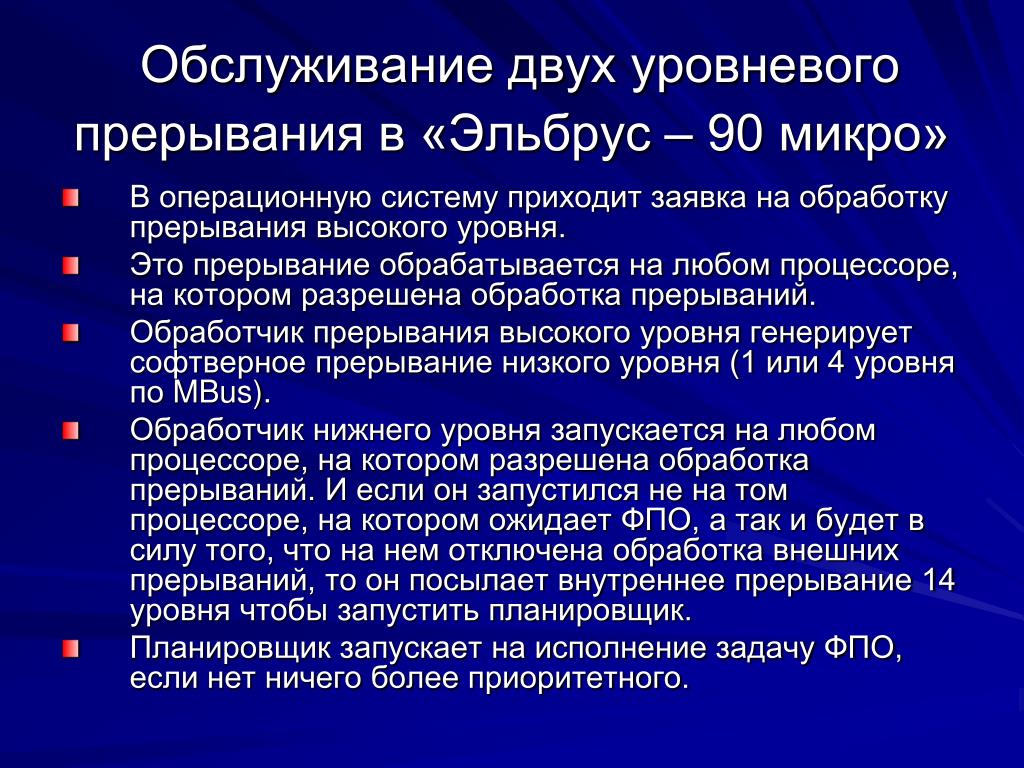 Обслуживание двух уровневого прерывания в «Эльбрус – 90 микро»

В операционную систему приходит заявка на обработку прерывания высокого уровня.

Это прерывание обрабатывается на любом процессоре, на котором разрешена обработка прерываний.

Обработчик прерывания высокого уровня генерирует софтверное прерывание низкого уровня (1 или 4 уровня по MBus).

Обработчик нижнего уровня запускается на любом процессоре, на котором разрешена обработка прерываний. И если он запустился не на том процессоре, на котором ожидает ФПО, а так и будет в силу того, что на нем отключена обработка внешних прерываний, то он посылает внутреннее прерывание 14 уровня чтобы запустить планировщик.

Планировщик запускает на исполнение задачу ФПО, если нет ничего более приоритетного.